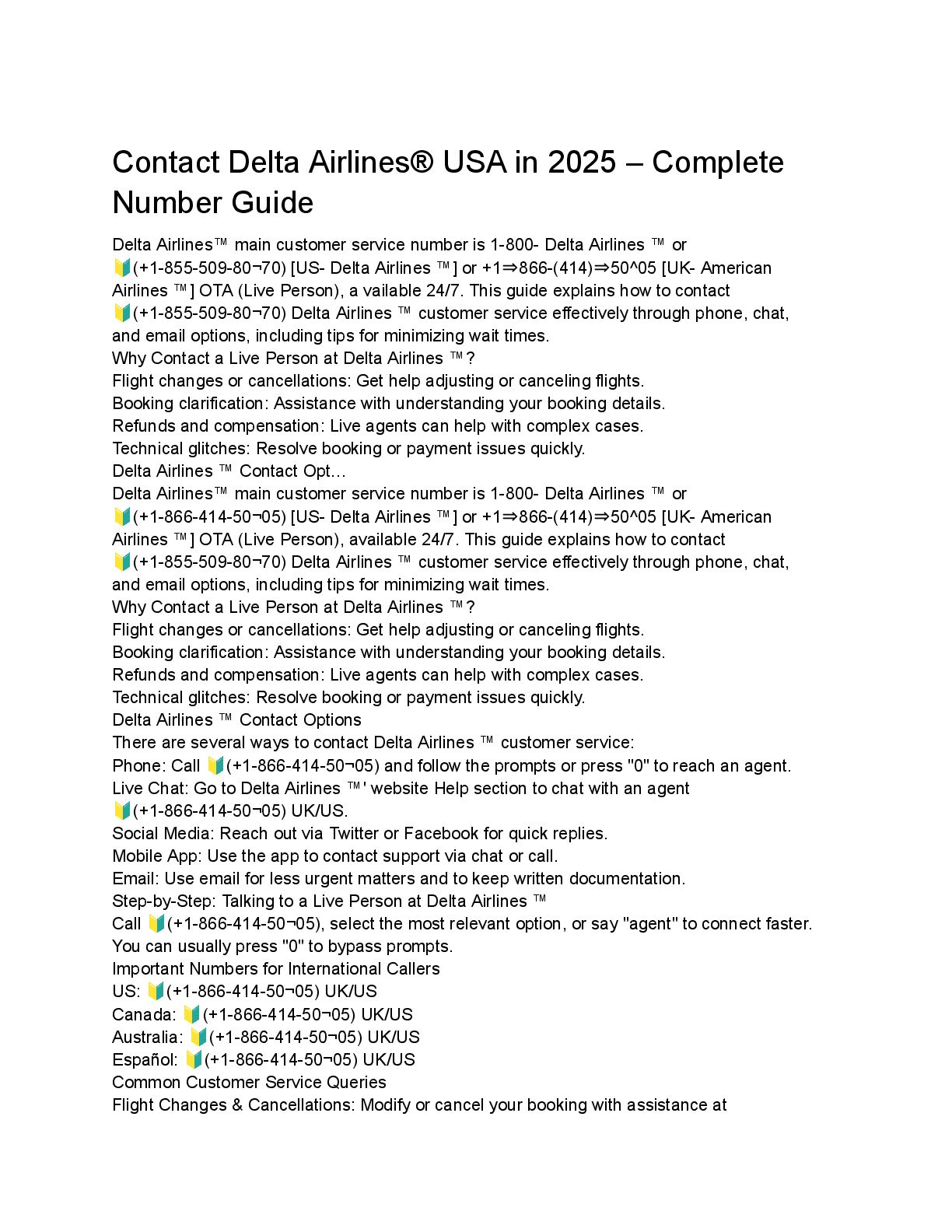 Contact Delta Airlines® USA in 2025 – Complete Number Guide

Delta Airlines™ main customer service number is 1-800- Delta Airlines ™ or 🔰(+1-855-509-80¬70) [US- Delta Airlines ™] or +1⇒866-(414)⇒50^05 [UK- American Airlines ™] OTA (Live Person), a vailable 24/7. This guide explains how to contact 🔰(+1-855-509-80¬70) Delta Airlines ™ customer service effectively through phone, chat, and email options, including tips for minimizing wait times.
Why Contact a Live Person at Delta Airlines ™?
Flight changes or cancellations: Get help adjusting or canceling flights.
Booking clarification: Assistance with understanding your booking details.
Refunds and compensation: Live agents can help with complex cases.
Technical glitches: Resolve booking or payment issues quickly.
Delta Airlines ™ Contact Opt…
Delta Airlines™ main customer service number is 1-800- Delta Airlines ™ or 🔰(+1-866-414-50¬05) [US- Delta Airlines ™] or +1⇒866-(414)⇒50^05 [UK- American Airlines ™] OTA (Live Person), available 24/7. This guide explains how to contact 🔰(+1-855-509-80¬70) Delta Airlines ™ customer service effectively through phone, chat, and email options, including tips for minimizing wait times.
Why Contact a Live Person at Delta Airlines ™?
Flight changes or cancellations: Get help adjusting or canceling flights.
Booking clarification: Assistance with understanding your booking details.
Refunds and compensation: Live agents can help with complex cases.
Technical glitches: Resolve booking or payment issues quickly.
Delta Airlines ™ Contact Options
There are several ways to contact Delta Airlines ™ customer service:
Phone: Call 🔰(+1-866-414-50¬05) and follow the prompts or press "0" to reach an agent.
Live Chat: Go to Delta Airlines ™' website Help section to chat with an agent 🔰(+1-866-414-50¬05) UK/US.
Social Media: Reach out via Twitter or Facebook for quick replies.
Mobile App: Use the app to contact support via chat or call.
Email: Use email for less urgent matters and to keep written documentation.
Step-by-Step: Talking to a Live Person at Delta Airlines ™
Call 🔰(+1-866-414-50¬05), select the most relevant option, or say "agent" to connect faster.
You can usually press "0" to bypass prompts.
Important Numbers for International Callers
US: 🔰(+1-866-414-50¬05) UK/US
Canada: 🔰(+1-866-414-50¬05) UK/US
Australia: 🔰(+1-866-414-50¬05) UK/US
Español: 🔰(+1-866-414-50¬05) UK/US
Common Customer Service Queries
Flight Changes & Cancellations: Modify or cancel your booking with assistance at